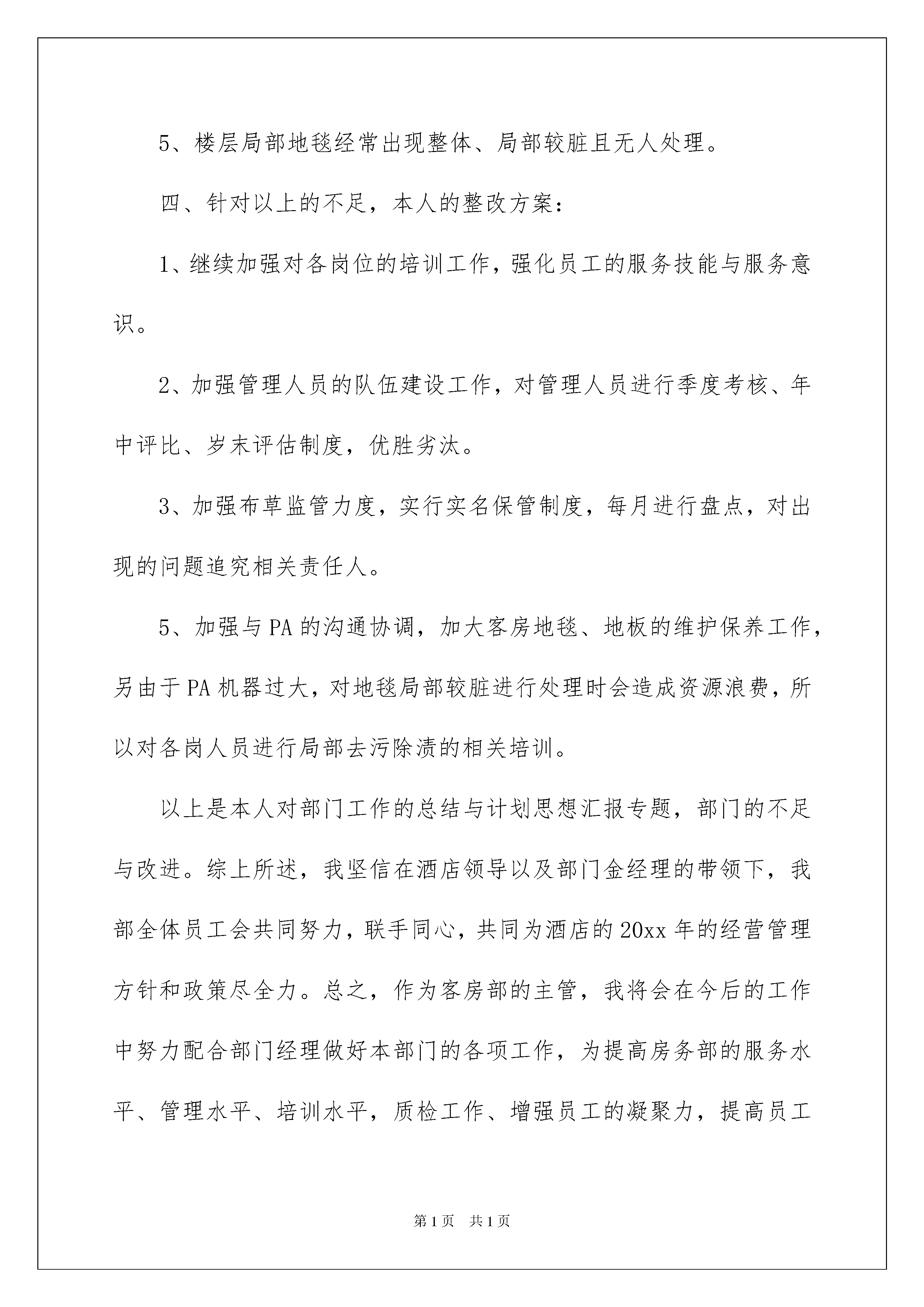 5、楼层局部地毯经常出现整体、局部较脏且无人处理。

四、针对以上的不足，本人的整改方案：

1、继续加强对各岗位的培训工作，强化员工的服务技能与服务意识。

2、加强管理人员的队伍建设工作，对管理人员进行季度考核、年中评比、岁末评估制度，优胜劣汰。

3、加强布草监管力度，实行实名保管制度，每月进行盘点，对出现的问题追究相关责任人。

5、加强与PA的沟通协调，加大客房地毯、地板的维护保养工作，另由于PA机器过大，对地毯局部较脏进行处理时会造成资源浪费，所以对各岗人员进行局部去污除渍的相关培训。

以上是本人对部门工作的总结与计划思想汇报专题，部门的不足与改进。综上所述，我坚信在酒店领导以及部门金经理的带领下，我部全体员工会共同努力，联手同心，共同为酒店的20xx年的经营管理方针和政策尽全力。总之，作为客房部的主管，我将会在今后的工作中努力配合部门经理做好本部门的各项工作，为提高房务部的服务水平、管理水平、培训水平，质检工作、增强员工的凝聚力，提高员工

第1页 共1页